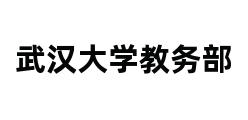 武汉大学教务部